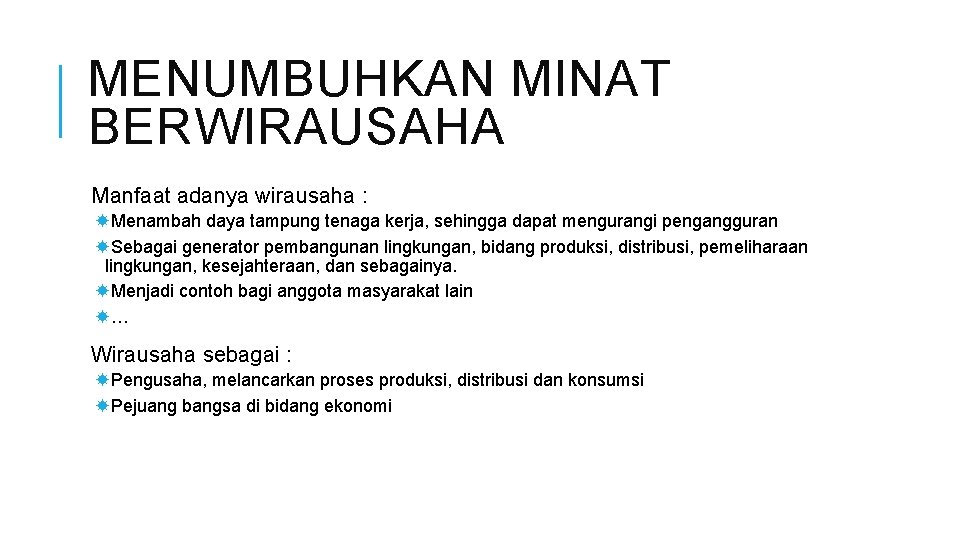 MENUMBUHKAN MINAT BERWIRAUSAHA

Manfaat adanya wirausaha :

Menambah daya tampung tenaga kerja, sehingga dapat mengurangi pengangguran

Sebagai generator pembangunan lingkungan, bidang produksi, distribusi, pemeliharaan lingkungan, kesejahteraan, dan sebagainya.

Menjadi contoh bagi anggota masyarakat lain

…

Wirausaha sebagai :

Pengusaha, melancarkan proses produksi, distribusi dan konsumsi

Pejuang bangsa di bidang ekonomi